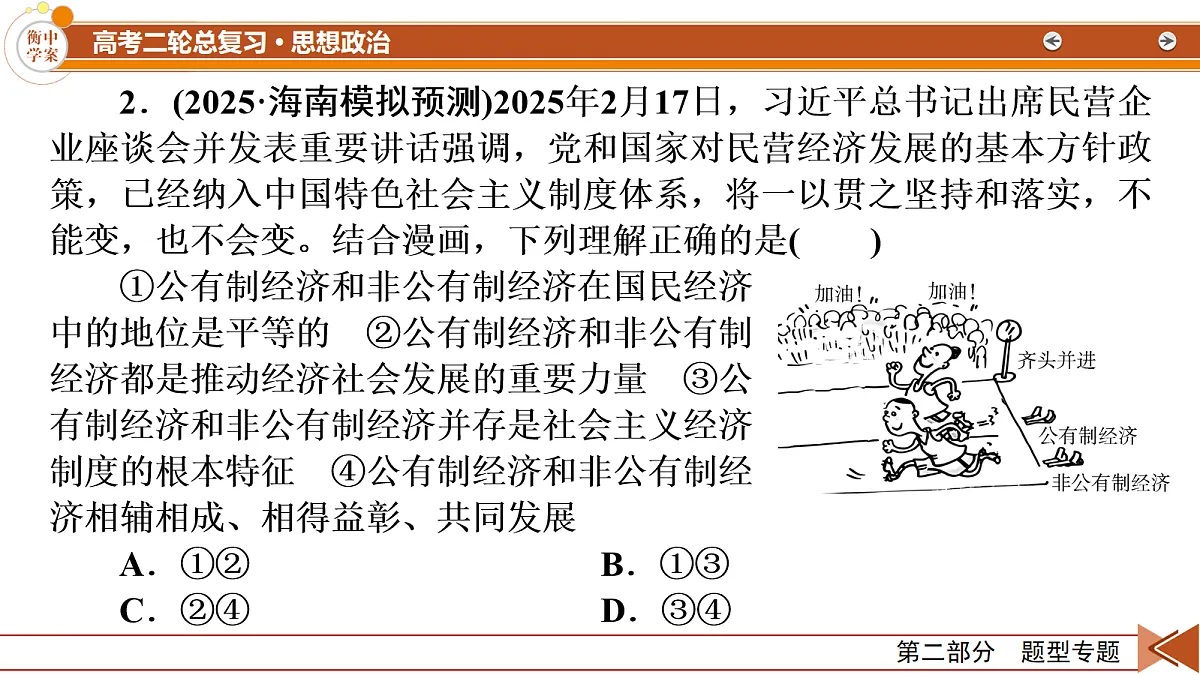 衡中学案

高考二轮总复习·思想政治

2．(2025·海南模拟预测)2025年2月17日，习近平总书记出席民营企业座谈会并发表重要讲话强调，党和国家对民营经济发展的基本方针政策，已经纳入中国特色社会主义制度体系，将一以贯之坚持和落实，不能变，也不会变。结合漫画，下列理解正确的是(　　)

①公有制经济和非公有制经济在国民经济中的地位是平等的　②公有制经济和非公有制经济都是推动经济社会发展的重要力量　③公有制经济和非公有制经济并存是社会主义经济制度的根本特征　④公有制经济和非公有制经济相辅相成、相得益彰、共同发展

加油！　加油！

齐头并进

公有制经济

非公有制经济

A．①②　　B．①③

C．②④　　D．③④

第二部分　题型专题